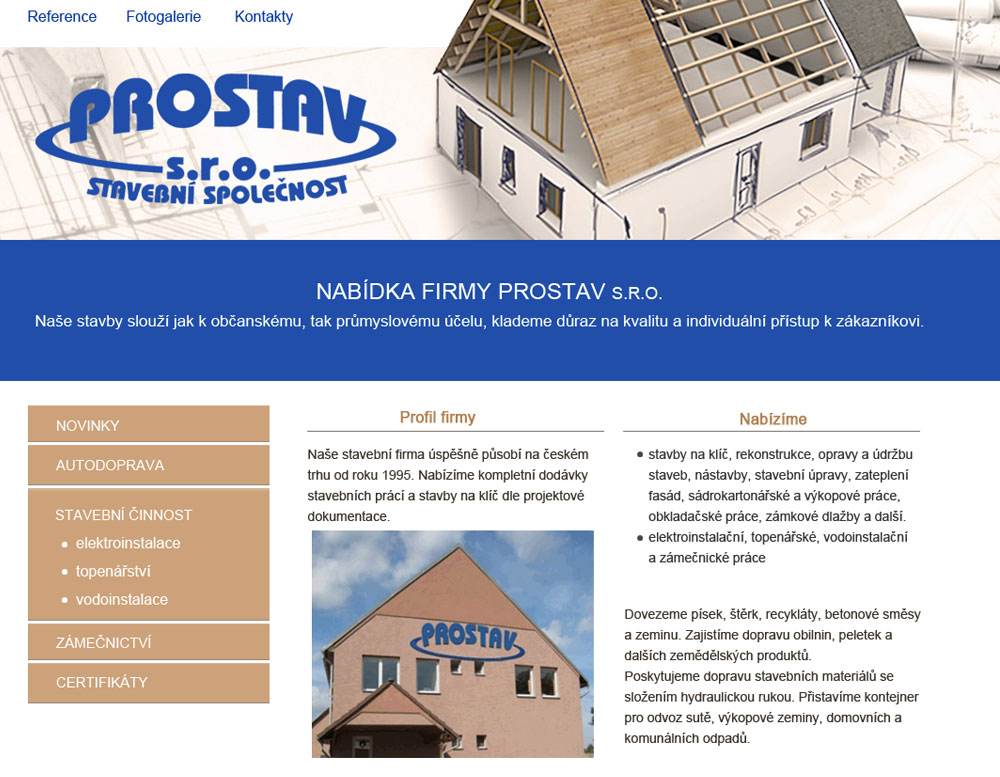 Reference Fotogalerie Kontakty

PROSTAV s.r.o. STAVEBNÍ SPOLEČNOST

NABÍDKA FIRMY PROSTAV S.R.O.
Naše stavby slouží jak k občanskému, tak průmyslovému účelu, klademe důraz na kvalitu a individuální přístup k zákazníkovi.

NOVINKY
AUTODOPRAVA
STAVEBNÍ ČINNOST
- elektroinstalace
- topenářství
- vodoinstalace
ZÁMEČNICTVÍ
CERTIFIKÁTY

Profil firmy

Naše stavební firma úspěšně působí na českém trhu od roku 1995. Nabízíme kompletní dodávky stavebních prácí a stavby na klíč dle projektové dokumentace.

PROSTAV

Nabízíme

- stavby na klíč, rekonstrukce, opravy a údržbu staveb, nástavby, stavební úpravy, zateplení fasád, sádrokartonářské a výkopové práce, obkladačské práce, zámkové dlažby a další.
- elektroinstalační, topenářské, vodoinstalační a zámečnické práce

Dovezeme písek, štěrk, recykláty, betonové směsy a zeminu. Zajistíme dopravu obilnin, peletek a dalších zemědělských produktů.
Poskytujeme dopravu stavebních materiálů se složením hydraulickou rukou. Přistavíme kontejner pro odvoz sutě, výkopové zeminy, domovních a komunálních odpadů.